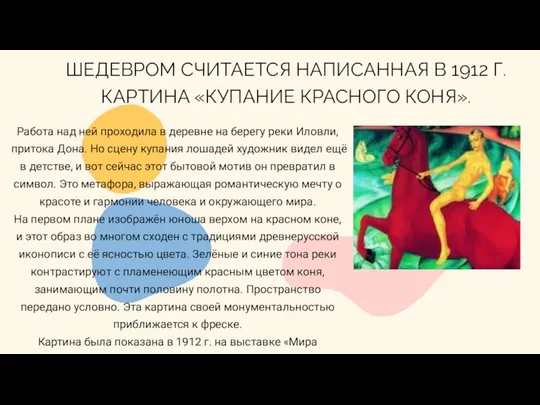 ШЕДЕВРОМ СЧИТАЕТСЯ НАПИСАННАЯ В 1912 Г. КАРТИНА «КУПАНИЕ КРАСНОГО КОНЯ».

Работа над ней проходила в деревне на берегу реки Иловли, притока Дона. Но сцену купания лошадей художник видел ещё в детстве, и вот сейчас этот бытовой мотив он превратил в символ. Это метафора, выражающая романтическую мечту о красоте и гармонии человека и окружающего мира.
На первом плане изображён юноша верхом на красном коне, и этот образ во многом сходен с традициями древнерусской иконописи с её ясностью цвета. Зелёные и синие тона реки контрастируют с пламенеющим красным цветом коня, занимающим почти половину полотна. Пространство передано условно. Эта картина своей монументальностью приближается к фреске.
Картина была показана в 1912 г. на выставке «Мира